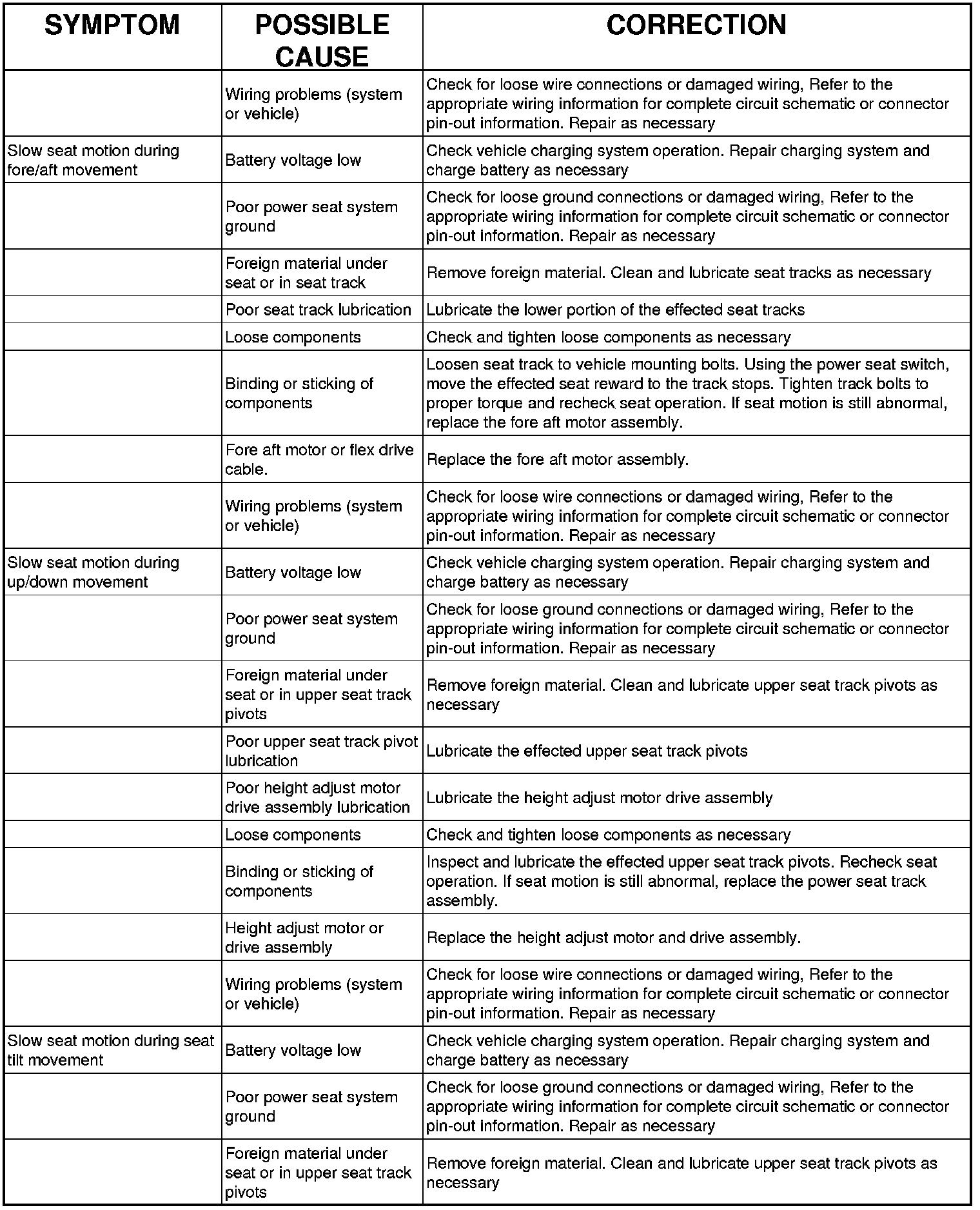 | SYMPTOM | POSSIBLE CAUSE | CORRECTION |
|---|---|---|
| | Wiring problems (system or vehicle) | Check for loose wire connections or damaged wiring, Refer to the appropriate wiring information for complete circuit schematic or connector pin-out information. Repair as necessary |
| Slow seat motion during fore/aft movement | Battery voltage low | Check vehicle charging system operation. Repair charging system and charge battery as necessary |
| | Poor power seat system ground | Check for loose ground connections or damaged wiring, Refer to the appropriate wiring information for complete circuit schematic or connector pin-out information. Repair as necessary |
| | Foreign material under seat or in seat track | Remove foreign material. Clean and lubricate seat tracks as necessary |
| | Poor seat track lubrication | Lubricate the lower portion of the effected seat tracks |
| | Loose components | Check and tighten loose components as necessary |
| | Binding or sticking of components | Loosen seat track to vehicle mounting bolts. Using the power seat switch, move the effected seat reward to the track stops. Tighten track bolts to proper torque and recheck seat operation. If seat motion is still abnormal, replace the fore aft motor assembly. |
| | Fore aft motor or flex drive cable. | Replace the fore aft motor assembly. |
| | Wiring problems (system or vehicle) | Check for loose wire connections or damaged wiring, Refer to the appropriate wiring information for complete circuit schematic or connector pin-out information. Repair as necessary |
| Slow seat motion during up/down movement | Battery voltage low | Check vehicle charging system operation. Repair charging system and charge battery as necessary |
| | Poor power seat system ground | Check for loose ground connections or damaged wiring, Refer to the appropriate wiring information for complete circuit schematic or connector pin-out information. Repair as necessary |
| | Foreign material under seat or in upper seat track pivots | Remove foreign material. Clean and lubricate upper seat track pivots as necessary |
| | Poor upper seat track pivot lubrication | Lubricate the effected upper seat track pivots |
| | Poor height adjust motor drive assembly lubrication | Lubricate the height adjust motor drive assembly |
| | Loose components | Check and tighten loose components as necessary |
| | Binding or sticking of components | Inspect and lubricate the effected upper seat track pivots. Recheck seat operation. If seat motion is still abnormal, replace the power seat track assembly. |
| | Height adjust motor or drive assembly | Replace the height adjust motor and drive assembly. |
| | Wiring problems (system or vehicle) | Check for loose wire connections or damaged wiring, Refer to the appropriate wiring information for complete circuit schematic or connector pin-out information. Repair as necessary |
| Slow seat motion during seat tilt movement | Battery voltage low | Check vehicle charging system operation. Repair charging system and charge battery as necessary |
| | Poor power seat system ground | Check for loose ground connections or damaged wiring, Refer to the appropriate wiring information for complete circuit schematic or connector pin-out information. Repair as necessary |
| | Foreign material under seat or in upper seat track pivots | Remove foreign material. Clean and lubricate upper seat track pivots as necessary |